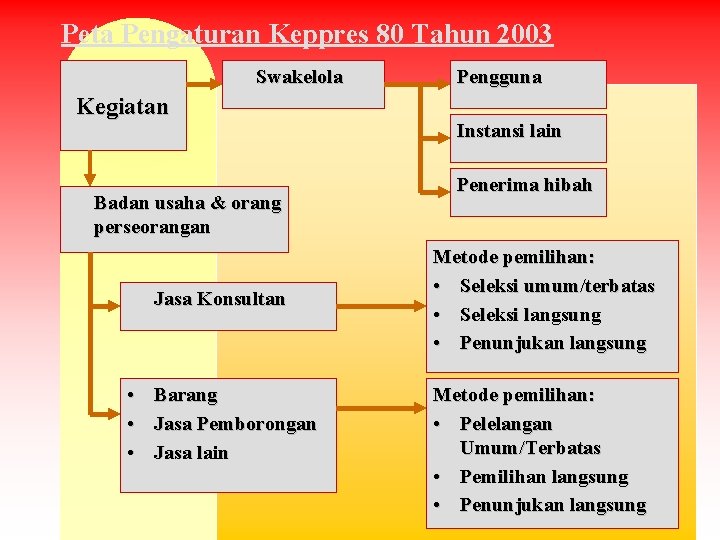 Peta Pengaturan Keppres 80 Tahun 2003

Kegiatan

Swakelola

Pengguna

Instansi lain

Penerima hibah

Badan usaha & orang perseorangan

Jasa Konsultan

Metode pemilihan:
• Seleksi umum/terbatas
• Seleksi langsung
• Penunjukan langsung

• Barang
• Jasa Pemborongan
• Jasa lain

Metode pemilihan:
• Pelelangan Umum/Terbatas
• Pemilihan langsung
• Penunjukan langsung